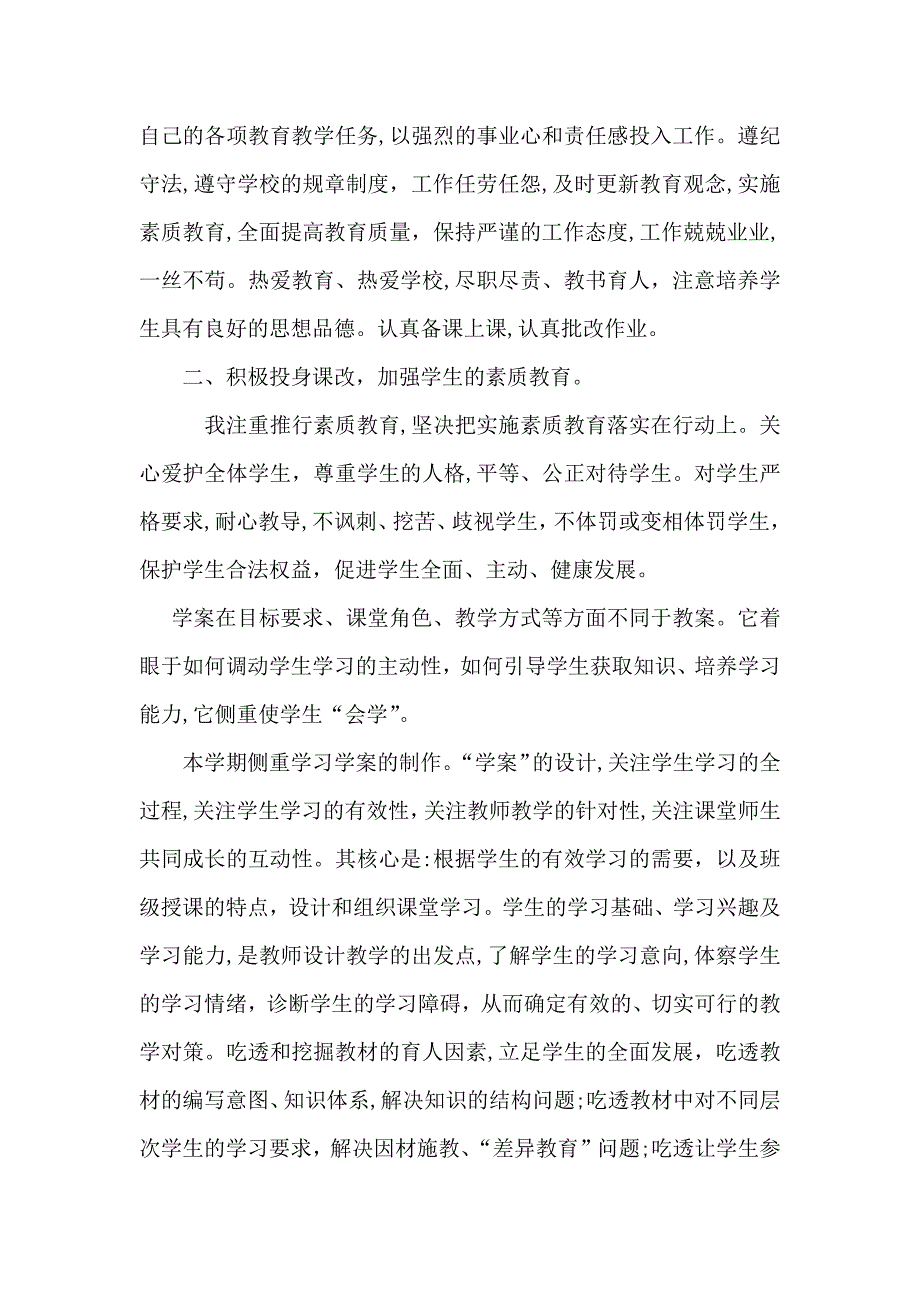 自己的各项教育教学任务，以强烈的事业心和责任感投入工作。遵纪守法，遵守学校的规章制度，工作任劳任怨，及时更新教育观念，实施素质教育，全面提高教育质量，保持严谨的工作态度，工作兢兢业业，一丝不苟。热爱教育、热爱学校，尽职尽责、教书育人，注意培养学生具有良好的思想品德。认真备课上课，认真批改作业。

二、积极投身课改，加强学生的素质教育。

我注重推行素质教育，坚决把实施素质教育落实在行动上。关心爱护全体学生，尊重学生的人格，平等、公正对待学生。对学生严格要求，耐心教导，不讽刺、挖苦、歧视学生，不体罚或变相体罚学生，保护学生合法权益，促进学生全面、主动、健康发展。

学案在目标要求、课堂角色、教学方式等方面不同于教案。它着眼于如何调动学生学习的主动性，如何引导学生获取知识、培养学习能力，它侧重使学生“会学”。

本学期侧重学习学案的制作。“学案”的设计，关注学生学习的全过程，关注学生学习的有效性，关注教师教学的针对性，关注课堂师生共同成长的互动性。其核心是：根据学生的有效学习的需要，以及班级授课的特点，设计和组织课堂学习。学生的学习基础、学习兴趣及学习能力，是教师设计教学的出发点，了解学生的学习意向，体察学生的学习情绪，诊断学生的学习障碍，从而确定有效的、切实可行的教学对策。吃透和挖掘教材的育人因素，立足学生的全面发展，吃透教材的编写意图、知识体系，解决知识的结构问题；吃透教材中对不同层次学生的学习要求，解决因材施教、“差异教育”问题；吃透让学生参